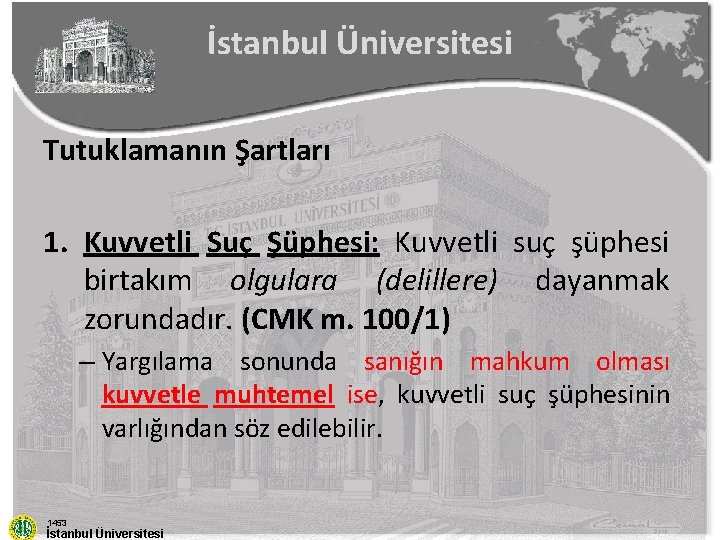 İstanbul Üniversitesi

Tutuklamanın Şartları

1. Kuvvetli Suç Şüphesi: Kuvvetli suç şüphesi birtakım olgulara (delillere) dayanmak zorundadır. (CMK m. 100/1)

– Yargılama sonunda sanığın mahkum olması kuvvetle muhtemel ise, kuvvetli suç şüphesinin varlığından söz edilebilir.

İSTANBUL ÜNİVERSİTESİ

1453
İstanbul Üniversitesi